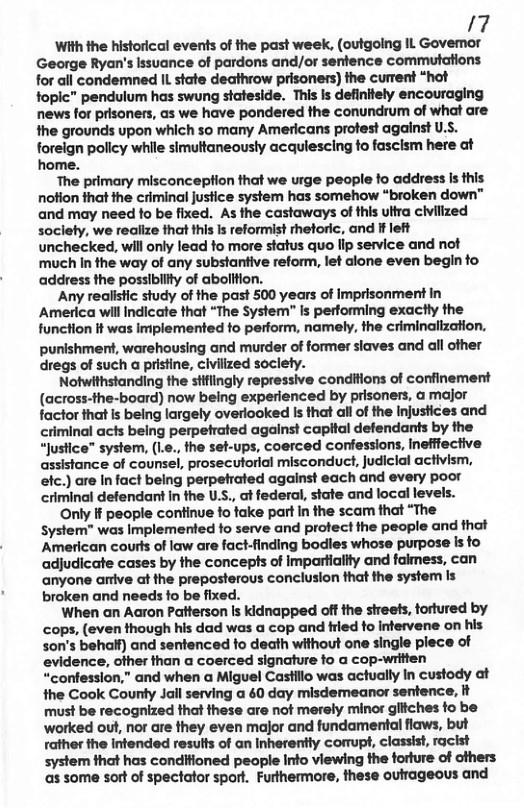 17

With the historical events of the past week, (outgoing IL Governor George Ryan's issuance of pardons and/or sentence commutations for all condemned IL state deathrow prisoners) the current "hot topic" pendulum has swung stateside. This is definitely encouraging news for prisoners, as we have pondered the conundrum of what are the grounds upon which so many Americans protest against U.S. foreign policy while simultaneously acquiescing to fascism here at home.

The primary misconception that we urge people to address is this notion that the criminal justice system has somehow "broken down" and may need to be fixed. As the castaways of this ultra civilized society, we realize that this is reformist rhetoric, and if left unchecked, will only lead to more status quo lip service and not much in the way of any substantive reform, let alone even begin to address the possibility of abolition.

Any realistic study of the past 500 years of imprisonment in America will indicate that "The System" is performing exactly the function it was implemented to perform, namely, the criminalization, punishment, warehousing and murder of former slaves and all other dregs of such a pristine, civilized society.

Notwithstanding the stiflingly repressive conditions of confinement (across-the-board) now being experienced by prisoners, a major factor that is being largely overlooked is that all of the injustices and criminal acts being perpetrated against capital defendants by the "justice" system, (i.e., the set-ups, coerced confessions, ineffective assistance of counsel, prosecutorial misconduct, judicial activism, etc.) are in fact being perpetrated against each and every poor criminal defendant in the U.S., at federal, state and local levels.

Only if people continue to take part in the scam that "The System" was implemented to serve and protect the people and that American courts of law are fact-finding bodies whose purpose is to adjudicate cases by the concepts of impartiality and fairness, can anyone arrive at the preposterous conclusion that the system is broken and needs to be fixed.

When an Aaron Patterson is kidnapped off the streets, tortured by cops, (even though his dad was a cop and tried to intervene on his son's behalf) and sentenced to death without one single piece of evidence, other than a coerced signature to a cop-written "confession," and when a Miguel Castillo was actually in custody at the Cook County Jail serving a 60 day misdemeanor sentence, it must be recognized that these are not merely minor glitches to be worked out, nor are they even major and fundamental flaws, but rather the intended results of an inherently corrupt, classist, racist system that has conditioned people into viewing the torture of others as some sort of spectator sport. Furthermore, these outrageous and